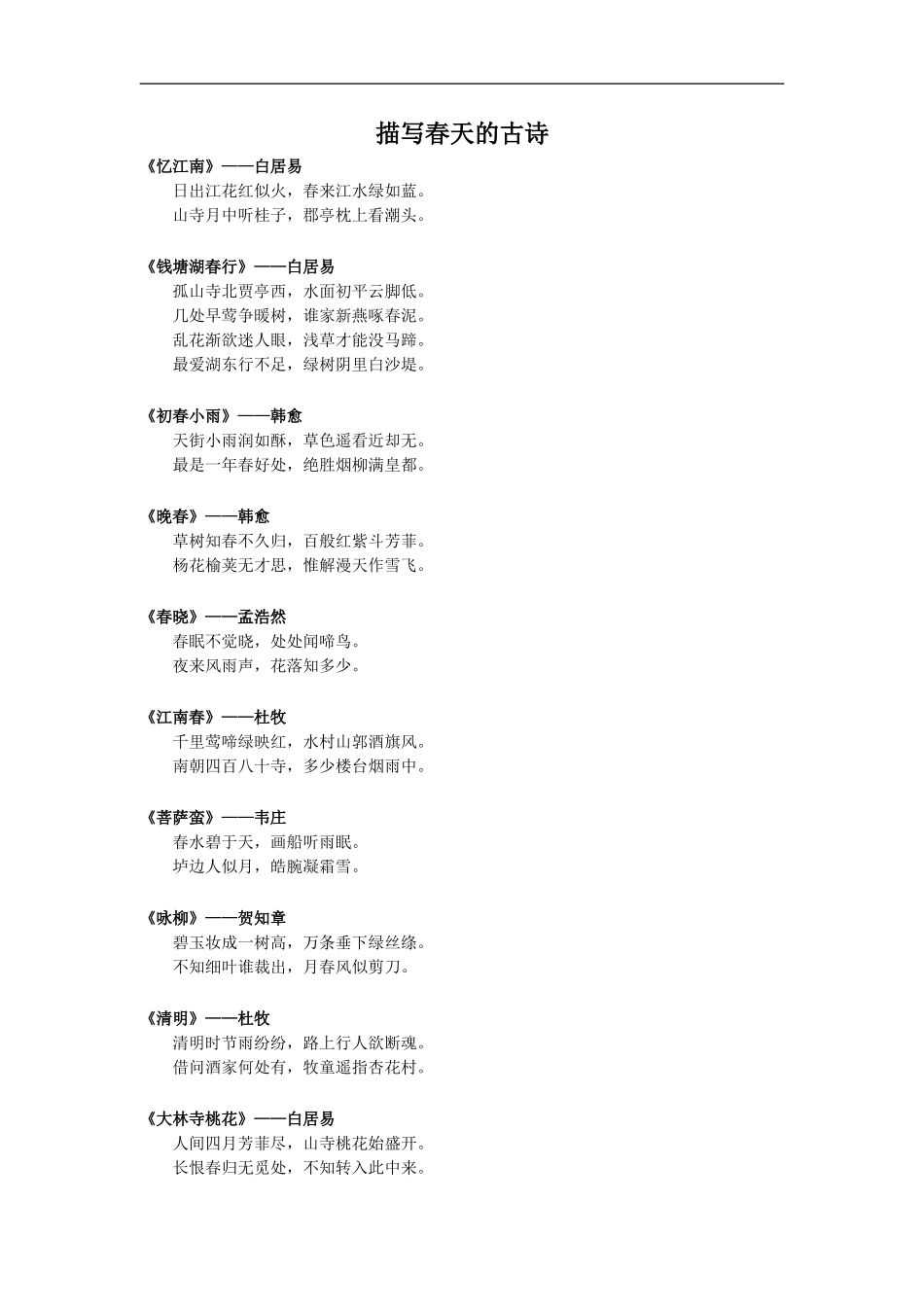 描写春天的古诗

《忆江南》——白居易
日出江花红似火，春来江水绿如蓝。
山寺月中听桂子，郡亭枕上看潮头。

《钱塘湖春行》——白居易
孤山寺北贾亭西，水面初平云脚低。
几处早莺争暖树，谁家新燕啄春泥。
乱花渐欲迷人眼，浅草才能没马蹄。
最爱湖东行不足，绿树阴里白沙堤。

《初春小雨》——韩愈
天街小雨润如酥，草色遥看近却无。
最是一年春好处，绝胜烟柳满皇都。

《晚春》——韩愈
草树知春不久归，百般红紫斗芳菲。
杨花榆荚无才思，惟解漫天作雪飞。

《春晓》——孟浩然
春眠不觉晓，处处闻啼鸟。
夜来风雨声，花落知多少。

《江南春》——杜牧
千里莺啼绿映红，水村山郭酒旗风。
南朝四百八十寺，多少楼台烟雨中。

《菩萨蛮》——韦庄
春水碧于天，画船听雨眠。
垆边人似月，皓腕凝霜雪。

《咏柳》——贺知章
碧玉妆成一树高，万条垂下绿丝绦。
不知细叶谁裁出，月春风似剪刀。

《清明》——杜牧
清明时节雨纷纷，路上行人欲断魂。
借问酒家何处有，牧童遥指杏花村。

《大林寺桃花》——白居易
人间四月芳菲尽，山寺桃花始盛开。
长恨春归无觅处，不知转入此中来。